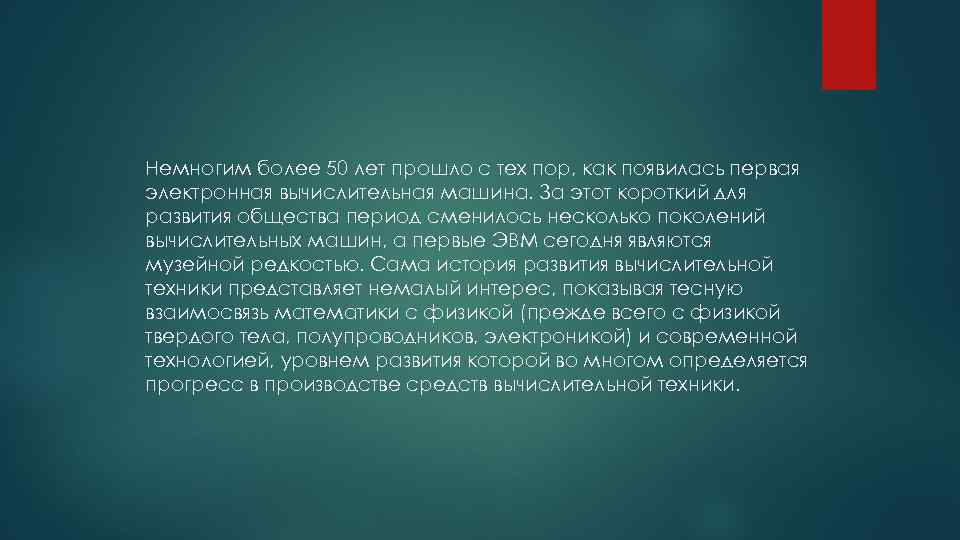 Немногим более 50 лет прошло с тех пор, как появилась первая электронная вычислительная машина. За этот короткий для развития общества период сменилось несколько поколений вычислительных машин, а первые ЭВМ сегодня являются музейной редкостью. Сама история развития вычислительной техники представляет немалый интерес, показывая тесную взаимосвязь математики с физикой (прежде всего с физикой твердого тела, полупроводников, электроникой) и современной технологией, уровнем развития которой во многом определяется прогресс в производстве средств вычислительной техники.